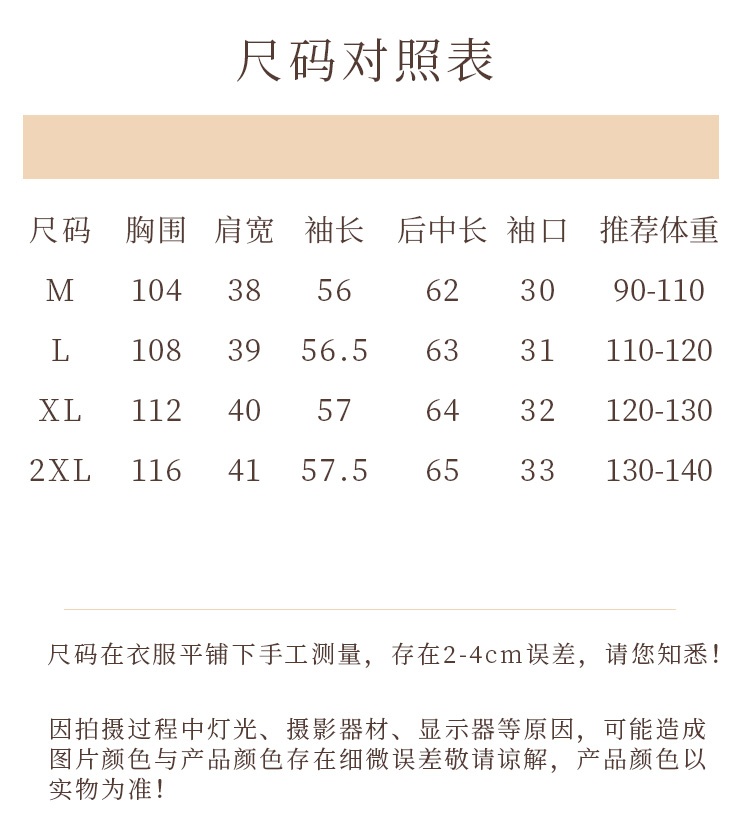 尺码对照表

| 尺码 | 胸围 | 肩宽 | 袖长 | 后中长 | 袖口 | 推荐体重 |
|---|---|---|---|---|---|---|
| M | 104 | 38 | 56 | 62 | 30 | 90-110 |
| L | 108 | 39 | 56.5 | 63 | 31 | 110-120 |
| XL | 112 | 40 | 57 | 64 | 32 | 120-130 |
| 2XL | 116 | 41 | 57.5 | 65 | 33 | 130-140 |

尺码在衣服平铺下手工测量，存在2-4cm误差，请您知悉！

因拍摄过程中灯光、摄影器材、显示器等原因，可能造成图片颜色与产品颜色存在细微误差敬请谅解，产品颜色以实物为准！